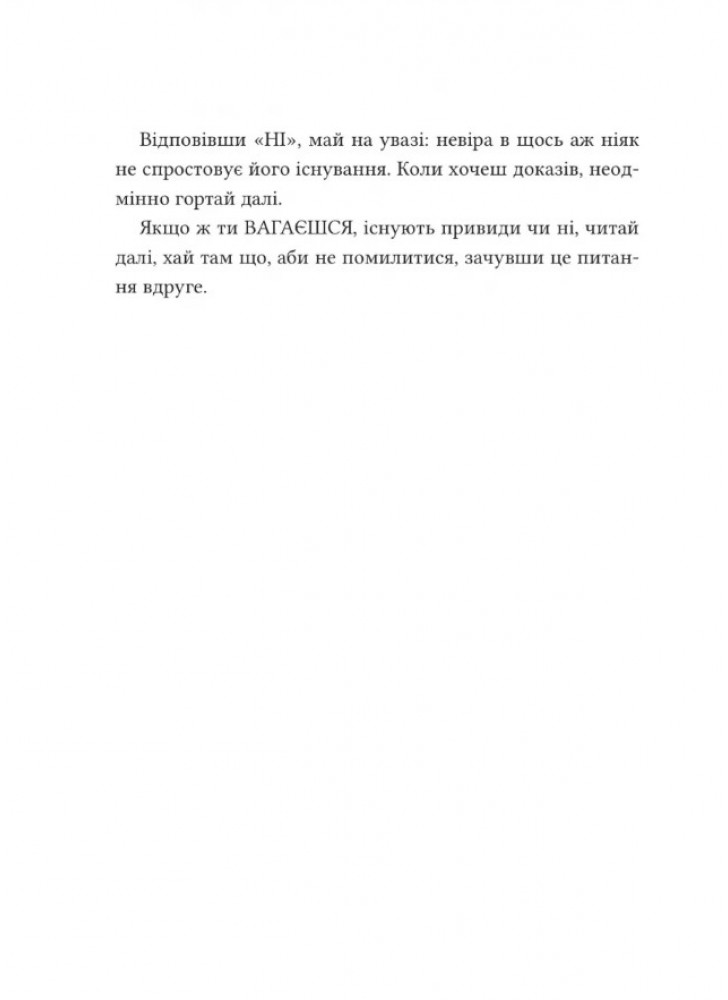 Відповівши «НІ», май на увазі: невіра в щось аж ніяк не спростовує його існування. Коли хочеш доказів, неодмінно гортай далі.

Якщо ж ти ВАГАЄШСЯ, існують привиди чи ні, читай далі, хай там що, аби не помилитися, зачувши це питання вдруге.